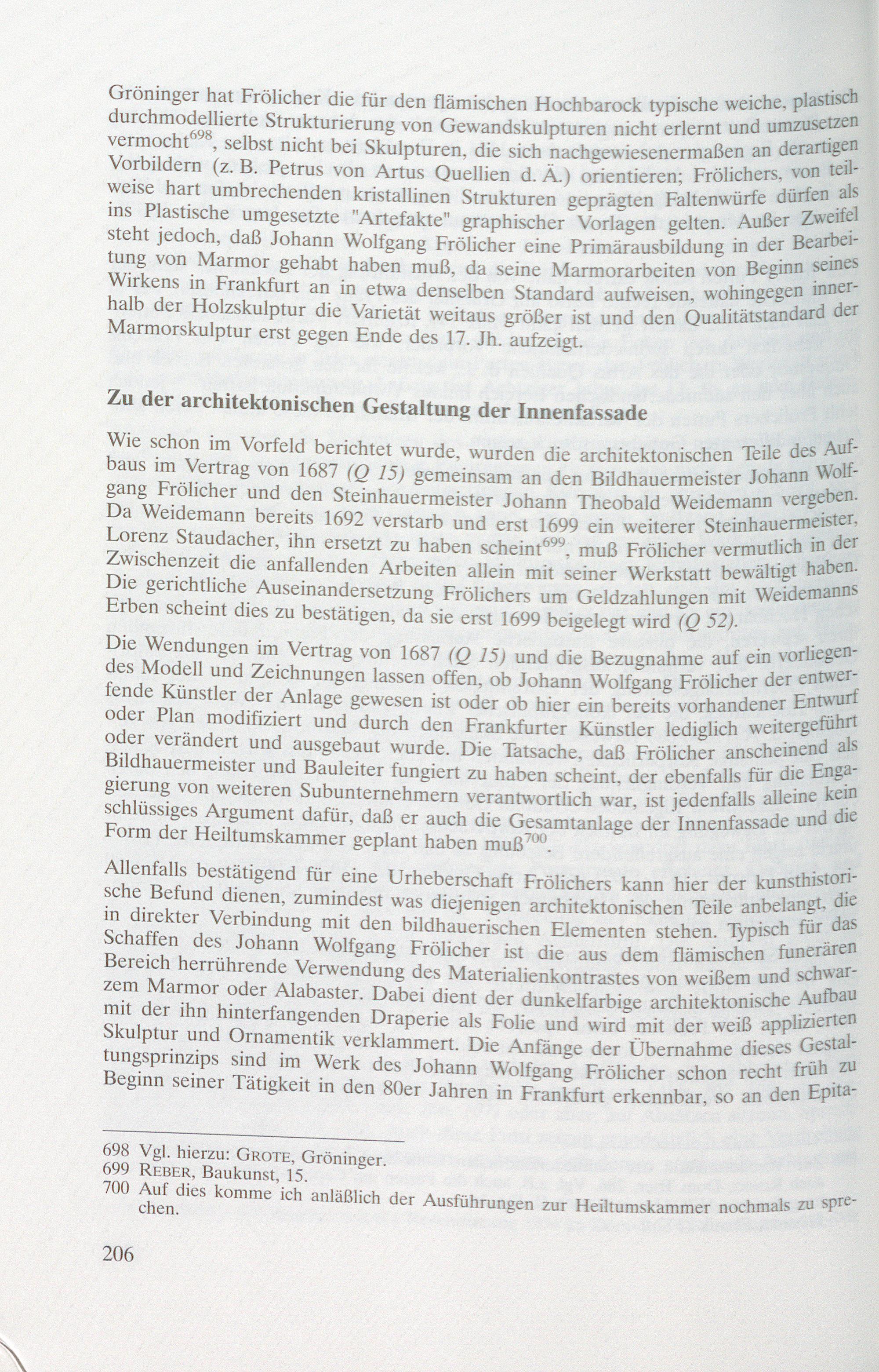 Gröninger hat Frölicher die für den flämischen Hochbarock typische weiche, plastisch durchmodellierte Strukturierung von Gewandskulpturen nicht erlernt und umzusetzen vermocht$^{698}$, selbst nicht bei Skulpturen, die sich nachgewiesenermaßen an derartigen Vorbildern (z. B. Petrus von Artus Quellien d. Ä.) orientieren; Frölichers, von teilweise hart umbrechenden kristallinen Strukturen geprägten Faltenwürfe dürfen als ins Plastische umgesetzte "Artefakte" graphischer Vorlagen gelten. Außer Zweifel steht jedoch, daß Johann Wolfgang Frölicher eine Primärausbildung in der Bearbeitung von Marmor gehabt haben muß, da seine Marmorarbeiten von Beginn seines Wirkens in Frankfurt an in etwa denselben Standard aufweisen, wohingegen innerhalb der Holzskulptur die Varietät weitaus größer ist und den Qualitätstandard der Marmorskulptur erst gegen Ende des 17. Jh. aufzeigt.

Zu der architektonischen Gestaltung der Innenfassade

Wie schon im Vorfeld berichtet wurde, wurden die architektonischen Teile des Aufbaus im Vertrag von 1687 (Q 15) gemeinsam an den Bildhauermeister Johann Wolfgang Frölicher und den Steinhauermeister Johann Theobald Weidemann vergeben. Da Weidemann bereits 1692 verstarb und erst 1699 ein weiterer Steinhauermeister, Lorenz Staudacher, ihn ersetzt zu haben scheint$^{699}$, muß Frölicher vermutlich in der Zwischenzeit die anfallenden Arbeiten allein mit seiner Werkstatt bewältigt haben. Die gerichtliche Auseinandersetzung Frölichers um Geldzahlungen mit Weidemanns Erben scheint dies zu bestätigen, da sie erst 1699 beigelegt wird (Q 52).

Die Wendungen im Vertrag von 1687 (Q 15) und die Bezugnahme auf ein vorliegendes Modell und Zeichnungen lassen offen, ob Johann Wolfgang Frölicher der entwerfende Künstler der Anlage gewesen ist oder ob hier ein bereits vorhandener Entwurf oder Plan modifiziert und durch den Frankfurter Künstler lediglich weitergeführt oder verändert und ausgebaut wurde. Die Tatsache, daß Frölicher anscheinend als Bildhauermeister und Bauleiter fungiert zu haben scheint, der ebenfalls für die Engagierung von weiteren Subunternehmern verantwortlich war, ist jedenfalls alleine kein schlüssiges Argument dafür, daß er auch die Gesamtanlage der Innenfassade und die Form der Heiltumskammer geplant haben muß$^{700}$.

Allenfalls bestätigend für eine Urheberschaft Frölichers kann hier der kunsthistorische Befund dienen, zumindest was diejenigen architektonischen Teile anbelangt, die in direkter Verbindung mit den bildhauerischen Elementen stehen. Typisch für das Schaffen des Johann Wolfgang Frölicher ist die aus dem flämischen funerären Bereich herrührende Verwendung des Materialienkontrastes von weißem und schwarzem Marmor oder Alabaster. Dabei dient der dunkelfarbige architektonische Aufbau mit der ihn hinterfangenden Draperie als Folie und wird mit der weiß applizierten Skulptur und Ornamentik verklammert. Die Anfänge der Übernahme dieses Gestaltungsprinzips sind im Werk des Johann Wolfgang Frölicher schon recht früh zu Beginn seiner Tätigkeit in den 80er Jahren in Frankfurt erkennbar, so an den Epita-

698 Vgl. hierzu: GROTE, Gröninger.
699 REBER, Baukunst, 15.
700 Auf dies komme ich anläßlich der Ausführungen zur Heiltumskammer nochmals zu sprechen.

206